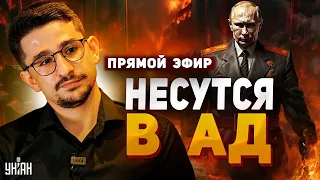 ПРЯМОЙ ЭФИР
НЕСУТСЯ
В АД
УНІАН